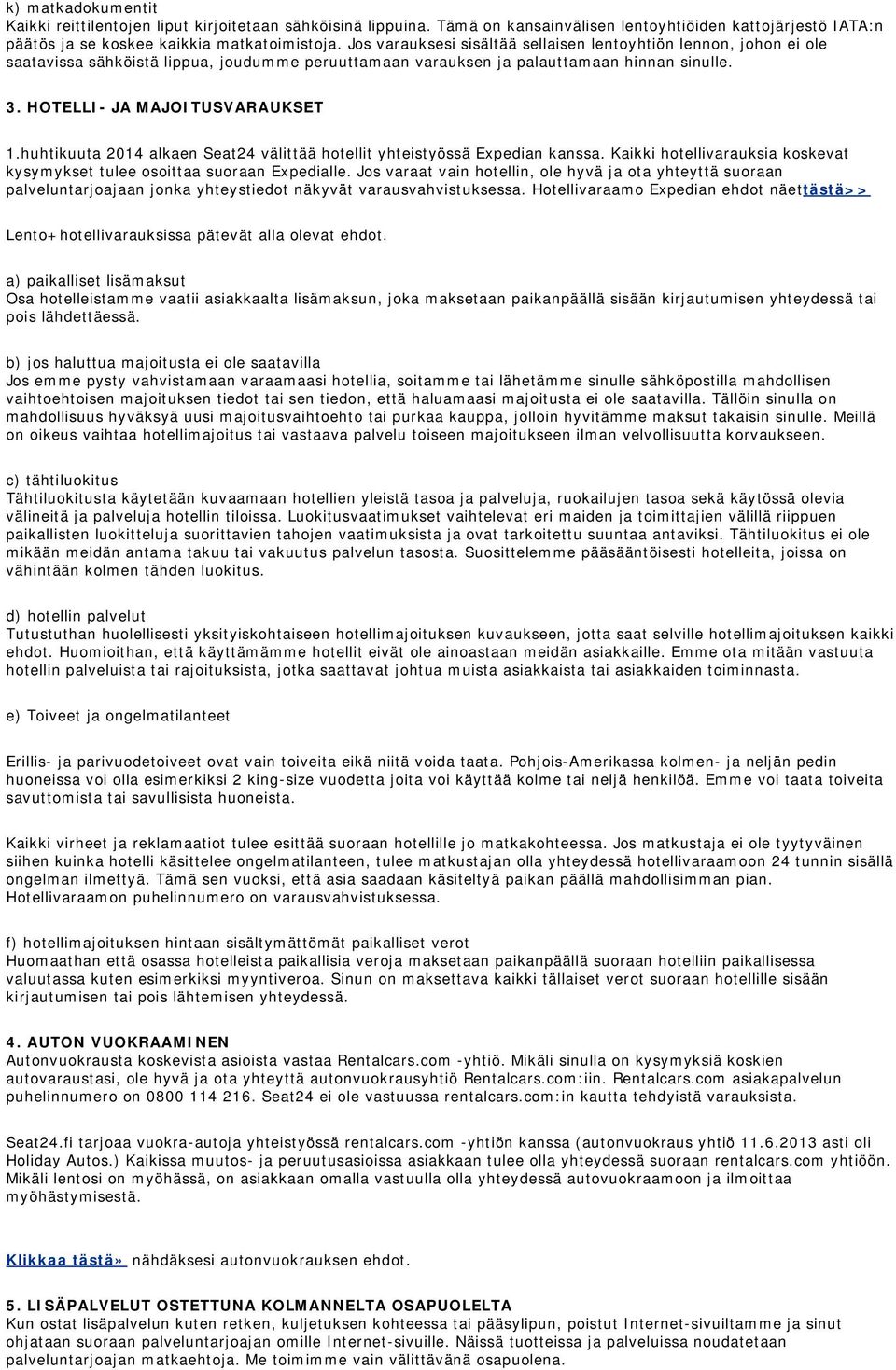 k) matkadokumentit
Kaikki reittilentojen liput kirjoitetaan sähköisinä lippuina. Tämä on kansainvälisen lentoyhtiöiden kattojärjestö IATA:n päätös ja se koskee kaikkia matkatoimistoja. Jos varauksesi sisältää sellaisen lentoyhtiön lennon, johon ei ole saatavissa sähköistä lippua, joudumme peruuttamaan varauksen ja palauttamaan hinnan sinulle.

3. HOTELLI- JA MAJOITUSVARAUKSET

1.huhtikuuta 2014 alkaen Seat24 välittää hotellit yhteistyössä Expedian kanssa. Kaikki hotellivarauksia koskevat kysymykset tulee osoittaa suoraan Expedialle. Jos varaat vain hotellin, ole hyvä ja ota yhteyttä suoraan palveluntarjoajaan jonka yhteystiedot näkyvät varausvahvistuksessa. Hotellivaraamo Expedian ehdot näettästä>>

Lento+hotellivarauksissa pätevät alla olevat ehdot.

a) paikalliset lisämaksut
Osa hotelleistamme vaatii asiakkaalta lisämaksun, joka maksetaan paikanpäällä sisään kirjautumisen yhteydessä tai pois lähdettäessä.

b) jos haluttua majoitusta ei ole saatavilla
Jos emme pysty vahvistamaan varaamaasi hotellia, soitamme tai lähetämme sinulle sähköpostilla mahdollisen vaihtoehtoisen majoituksen tiedot tai sen tiedon, että haluamaasi majoitusta ei ole saatavilla. Tällöin sinulla on mahdollisuus hyväksyä uusi majoitusvaihtoehto tai purkaa kauppa, jolloin hyvitämme maksut takaisin sinulle. Meillä on oikeus vaihtaa hotellimajoitus tai vastaava palvelu toiseen majoitukseen ilman velvollisuutta korvaukseen.

c) tähtiluokitus
Tähtiluokitusta käytetään kuvaamaan hotellien yleistä tasoa ja palveluja, ruokailujen tasoa sekä käytössä olevia välineitä ja palveluja hotellin tiloissa. Luokitusvaatimukset vaihtelevat eri maiden ja toimittajien välillä riippuen paikallisten luokitteluja suorittavien tahojen vaatimuksista ja ovat tarkoitettu suuntaa antaviksi. Tähtiluokitus ei ole mikään meidän antama takuu tai vakuutus palvelun tasosta. Suosittelemme pääsääntöisesti hotelleita, joissa on vähintään kolmen tähden luokitus.

d) hotellin palvelut
Tutustuthan huolellisesti yksityiskohtaiseen hotellimajoituksen kuvaukseen, jotta saat selville hotellimajoituksen kaikki ehdot. Huomioithan, että käyttämämme hotellit eivät ole ainoastaan meidän asiakkaille. Emme ota mitään vastuuta hotellin palveluista tai rajoituksista, jotka saattavat johtua muista asiakkaista tai asiakkaiden toiminnasta.

e) Toiveet ja ongelmatilanteet

Erillis- ja parivuodetoiveet ovat vain toiveita eikä niitä voida taata. Pohjois-Amerikassa kolmen- ja neljän pedin huoneissa voi olla esimerkiksi 2 king-size vuodetta joita voi käyttää kolme tai neljä henkilöä. Emme voi taata toiveita savuttomista tai savullisista huoneista.

Kaikki virheet ja reklamaatiot tulee esittää suoraan hotellille jo matkakohteessa. Jos matkustaja ei ole tyytyväinen siihen kuinka hotelli käsittelee ongelmatilanteen, tulee matkustajan olla yhteydessä hotellivaraamoon 24 tunnin sisällä ongelman ilmettyä. Tämä sen vuoksi, että asia saadaan käsiteltyä paikan päällä mahdollisimman pian. Hotellivaraamon puhelinnumero on varausvahvistuksessa.

f) hotellimajoituksen hintaan sisältymättömät paikalliset verot
Huomaathan että osassa hotelleista paikallisia veroja maksetaan paikanpäällä suoraan hotelliin paikallisessa valuutassa kuten esimerkiksi myyntiveroa. Sinun on maksettava kaikki tällaiset verot suoraan hotellille sisään kirjautumisen tai pois lähtemisen yhteydessä.

4. AUTON VUOKRAAMINEN
Autonvuokrausta koskevista asioista vastaa Rentalcars.com -yhtiö. Mikäli sinulla on kysymyksiä koskien autovaraustasi, ole hyvä ja ota yhteyttä autonvuokrausyhtiö Rentalcars.com:iin. Rentalcars.com asiakapalvelun puhelinnumero on 0800 114 216. Seat24 ei ole vastuussa rentalcars.com:in kautta tehdyistä varauksista.

Seat24.fi tarjoaa vuokra-autoja yhteistyössä rentalcars.com -yhtiön kanssa (autonvuokraus yhtiö 11.6.2013 asti oli Holiday Autos.) Kaikissa muutos- ja peruutusasioissa asiakkaan tulee olla yhteydessä suoraan rentalcars.com yhtiöön. Mikäli lentosi on myöhässä, on asiakkaan omalla vastuulla olla yhteydessä autovuokraamoon ja ilmoittaa myöhästymisestä.

Klikkaa tästä» nähdäksesi autonvuokrauksen ehdot.

5. LISÄPALVELUT OSTETTUNA KOLMANNELTA OSAPUOLELTA
Kun ostat lisäpalvelun kuten retken, kuljetuksen kohteessa tai pääsylipun, poistut Internet-sivuiltamme ja sinut ohjataan suoraan palveluntarjoajan omille Internet-sivuille. Näissä tuotteissa ja palveluissa noudatetaan palveluntarjoajan matkaehtoja. Me toimimme vain välittävänä osapuolena.